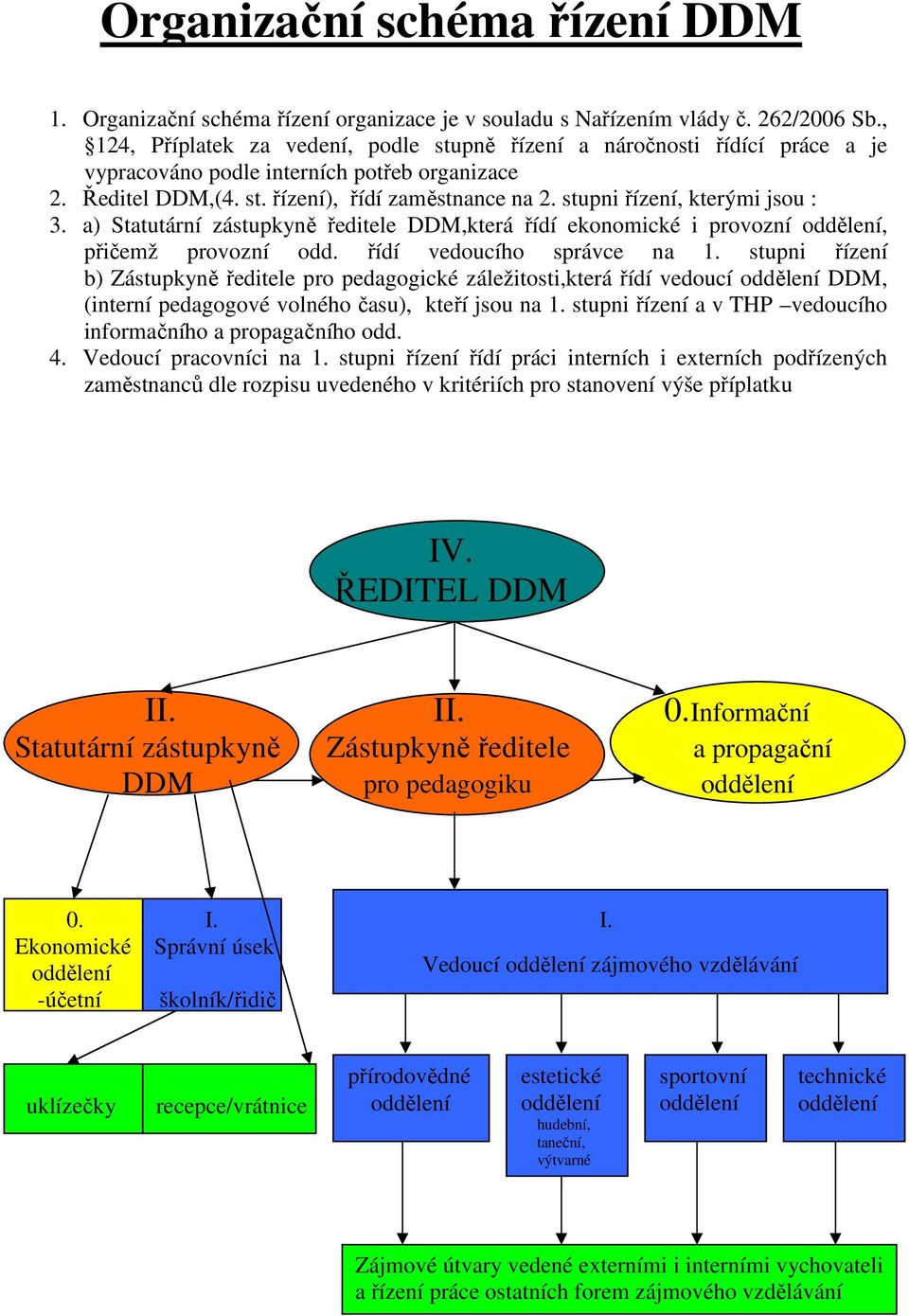 Organizační schéma řízení DDM

1. Organizační schéma řízení organizace je v souladu s Nařízením vlády č. 262/2006 Sb., §124, Příplatek za vedení, podle stupně řízení a náročnosti řídící práce a je vypracováno podle interních potřeb organizace
2. Ředitel DDM,(4. st. řízení), řídí zaměstnance na 2. stupni řízení, kterými jsou :
3. a) Statutární zástupkyně ředitele DDM,která řídí ekonomické i provozní oddělení, přičemž provozní odd. řídí vedoucího správce na 1. stupni řízení b) Zástupkyně ředitele pro pedagogické záležitosti,která řídí vedoucí oddělení DDM, (interní pedagogové volného času), kteří jsou na 1. stupni řízení a v THP –vedoucího informačního a propagačního odd.
4. Vedoucí pracovníci na 1. stupni řízení řídí práci interních i externích podřízených zaměstnanců dle rozpisu uvedeného v kritériích pro stanovení výše příplatku

IV. ŘEDITEL DDM

II. Statutární zástupkyně DDM

II. Zástupkyně ředitele pro pedagogiku

0.Informační a propagační oddělení

0. Ekonomické oddělení -účetní

I. Správní úsek školník/řidič

I. Vedoucí oddělení zájmového vzdělávání

uklízečky

recepce/vrátnice

přírodovědné oddělení

estetické oddělení hudební, taneční, výtvarné

sportovní oddělení

technické oddělení

Zájmové útvary vedené externími i interními vychovateli a řízení práce ostatních forem zájmového vzdělávání